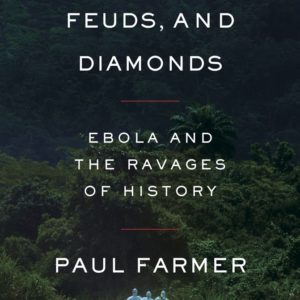 FEUDS, AND DIAMONDS

EBOLA AND THE RAVAGES OF HISTORY

PAUL FARMER